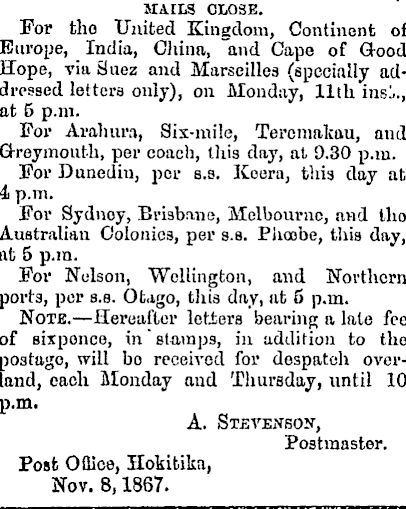 MAILS CLOSE.

For the United Kingdom, Continent of Europe, India, China, and Cape of Good Hope, via Suez and Marseilles (specially addressed letters only), on Monday, 11th inst., at 5 p.m.

For Arahura, Six-mile, Teremakau, and Greymouth, per coach, this day, at 9.30 p.m.

For Dunedin, per s.s. Keera, this day at 4 p.m.

For Sydney, Brisbane, Melbourne, and the Australian Colonies, per s.s. Phœbe, this day, at 5 p.m.

For Nelson, Wellington, and Northern ports, per s.s. Otago, this day, at 5 p.m.

NOTE.—Hereafter letters bearing a late fee of sixpence, in stamps, in addition to the postage, will be received for despatch overland, each Monday and Thursday, until 10 p.m.

A. STEVENSON,
Postmaster.

Post Office, Hokitika,
Nov. 8, 1867.